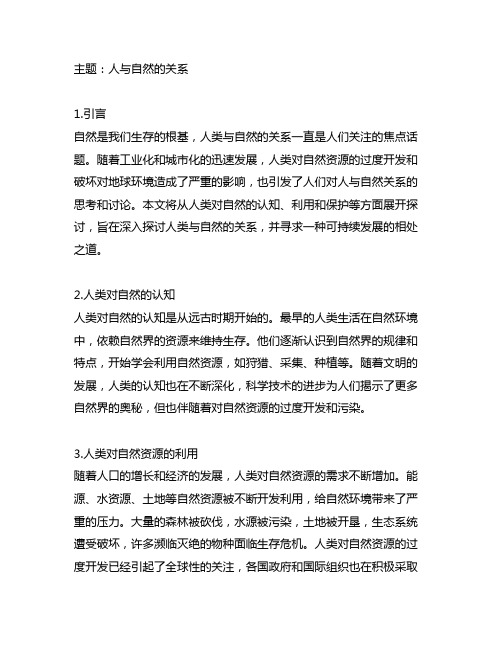 主题：人与自然的关系

1.引言
自然是我们生存的根基，人类与自然的关系一直是人们关注的焦点话题。随着工业化和城市化的迅速发展，人类对自然资源的过度开发和破坏对地球环境造成了严重的影响，也引发了人们对人与自然关系的思考和讨论。本文将从人类对自然的认知、利用和保护等方面展开探讨，旨在深入探讨人类与自然的关系，并寻求一种可持续发展的相处之道。

2.人类对自然的认知
人类对自然的认知是从远古时期开始的。最早的人类生活在自然环境中，依赖自然界的资源来维持生存。他们逐渐认识到自然界的规律和特点，开始学会利用自然资源，如狩猎、采集、种植等。随着文明的发展，人类的认知也在不断深化，科学技术的进步为人们揭示了更多自然界的奥秘，但也伴随着对自然资源的过度开发和污染。

3.人类对自然资源的利用
随着人口的增长和经济的发展，人类对自然资源的需求不断增加。能源、水资源、土地等自然资源被不断开发利用，给自然环境带来了严重的压力。大量的森林被砍伐，水源被污染，土地被开垦，生态系统遭受破坏，许多濒临灭绝的物种面临生存危机。人类对自然资源的过度开发已经引起了全球性的关注，各国政府和国际组织也在积极采取